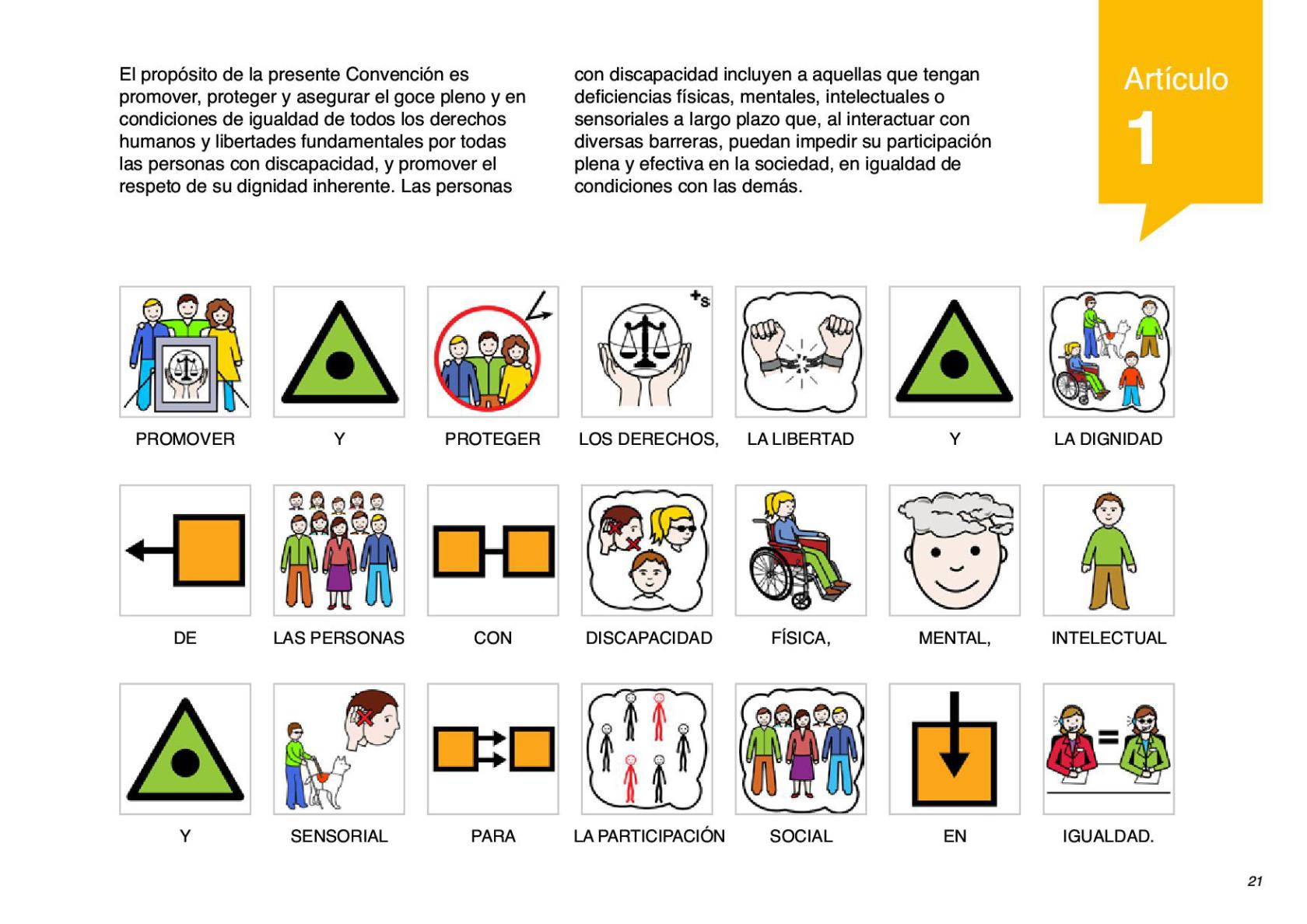 El propósito de la presente Convención es promover, proteger y asegurar el goce pleno y en condiciones de igualdad de todos los derechos humanos y libertades fundamentales por todas las personas con discapacidad, y promover el respeto de su dignidad inherente. Las personas

con discapacidad incluyen a aquellas que tengan deficiencias físicas, mentales, intelectuales o sensoriales a largo plazo que, al interactuar con diversas barreras, puedan impedir su participación plena y efectiva en la sociedad, en igualdad de condiciones con las demás.

Artículo
1

PROMOVER
Y
PROTEGER
LOS DERECHOS,
LA LIBERTAD
Y
LA DIGNIDAD

DE
LAS PERSONAS
CON
DISCAPACIDAD
FÍSICA,
MENTAL,
INTELECTUAL

Y
SENSORIAL
PARA
LA PARTICIPACIÓN
SOCIAL
EN
IGUALDAD.

21